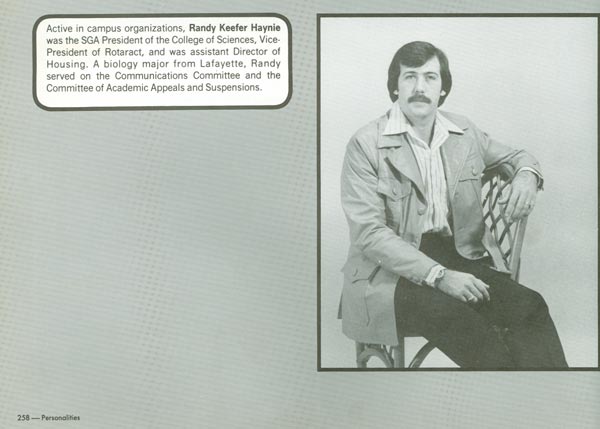 Active in campus organizations, Randy Keefer Haynie was the SGA President of the College of Sciences, Vice-President of Rotaract, and was assistant Director of Housing. A biology major from Lafayette, Randy served on the Communications Committee and the Committee of Academic Appeals and Suspensions.

258 — Personalities